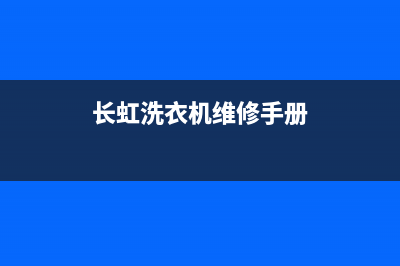 长虹洗衣机维修手册